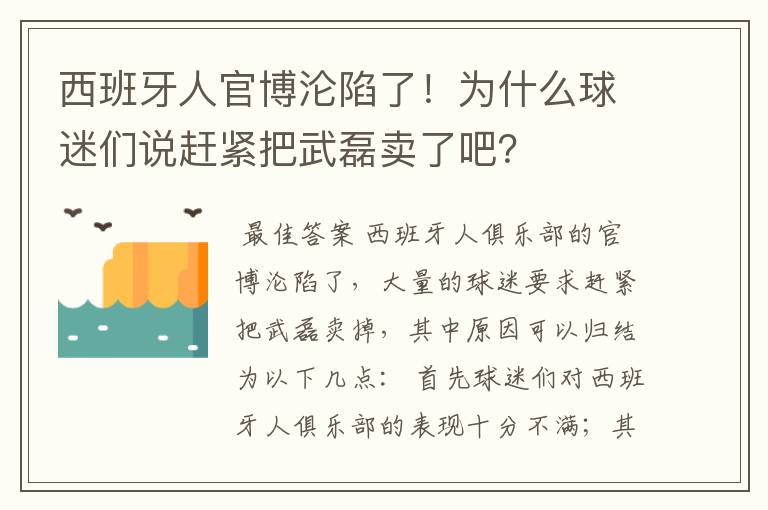 西班牙人官博沦陷了！为什么球迷们说赶紧把武磊卖了吧？

最佳答案 西班牙人俱乐部的官博沦陷了，大量的球迷要求赶紧把武磊卖掉，其中原因可以归结为以下几点： 首先球迷们对西班牙人俱乐部的表现十分不满；其